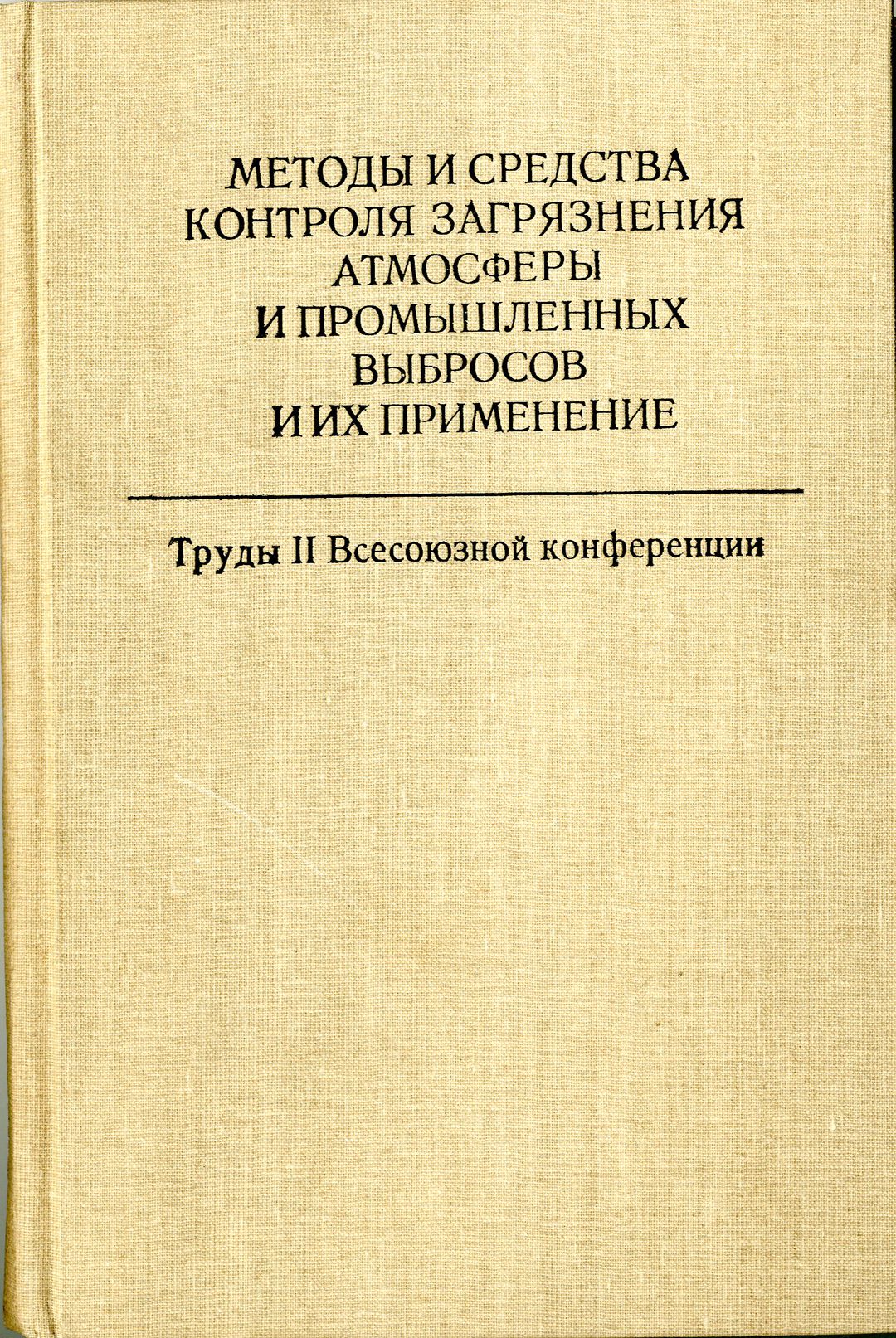 МЕТОДЫ И СРЕДСТВА
КОНТРОЛЯ ЗАГРЯЗНЕНИЯ
АТМОСФЕРЫ
И ПРОМЫШЛЕННЫХ
ВЫБРОСОВ
И ИХ ПРИМЕНЕНИЕ

Труды II Всесоюзной конференции